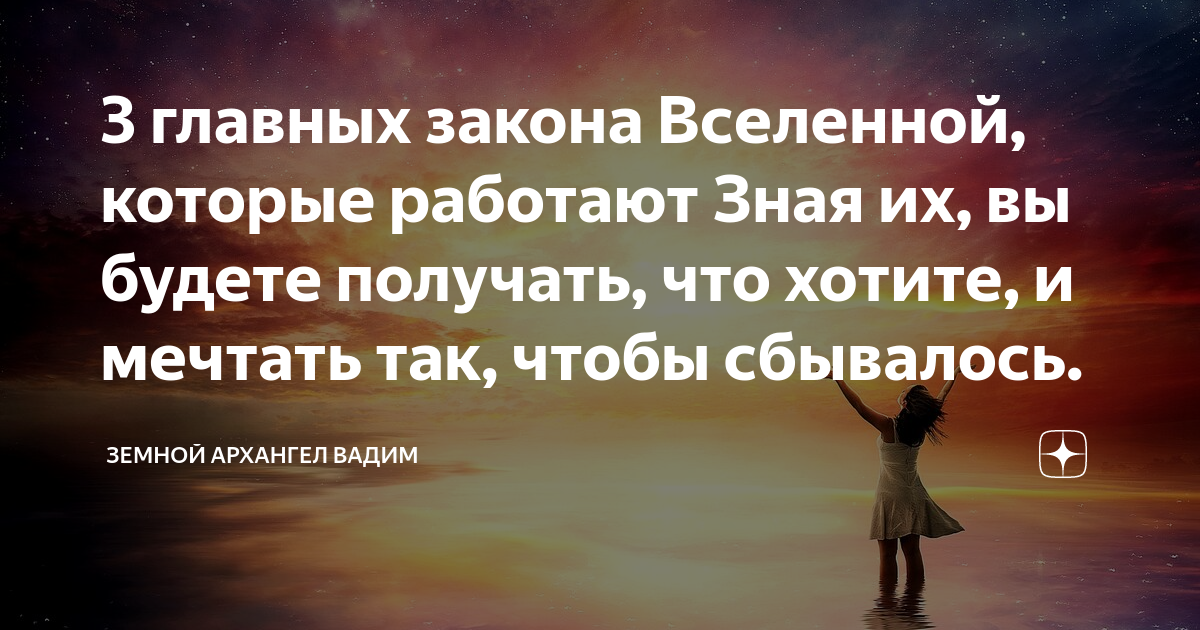 3 главных закона Вселенной, которые работают Зная их, вы будете получать, что хотите, и мечтать так, чтобы сбывалось.

ЗЕМНОЙ АРХАНГЕЛ ВАДИМ